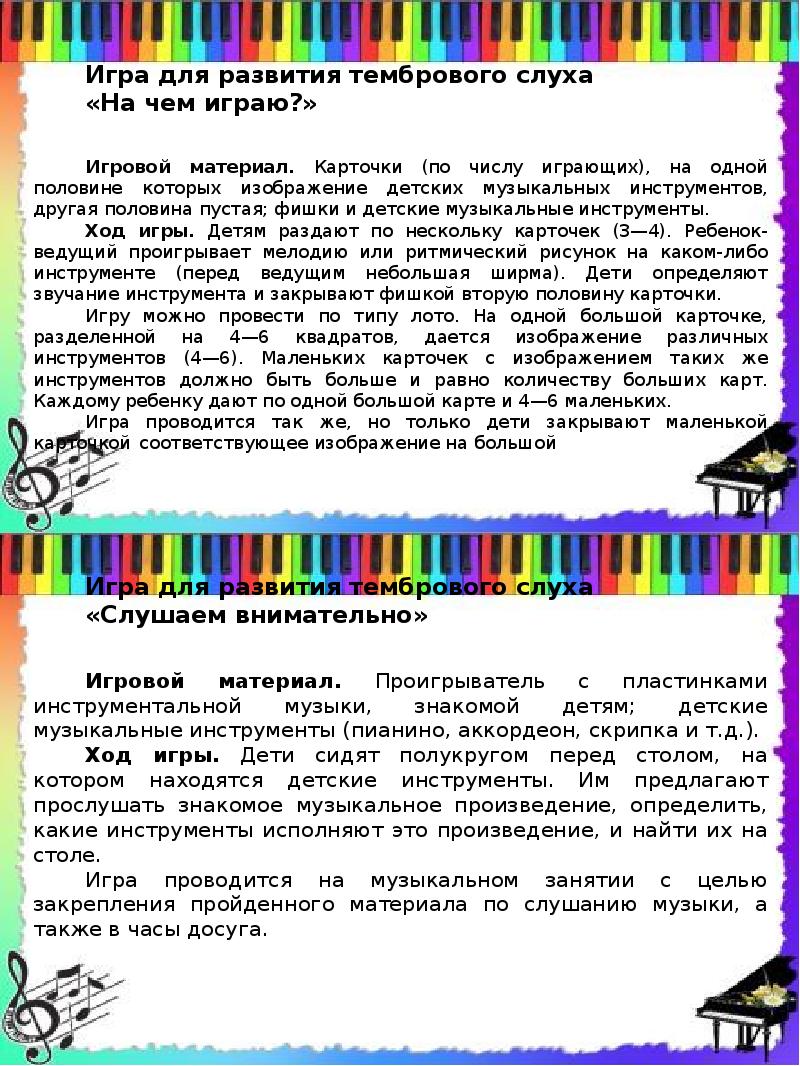 Игра для развития тембрового слуха
«На чем играю?»

Игровой материал. Карточки (по числу играющих), на одной половине которых изображение детских музыкальных инструментов, другая половина пустая; фишки и детские музыкальные инструменты.

Ход игры. Детям раздают по нескольку карточек (3—4). Ребенок-ведущий проигрывает мелодию или ритмический рисунок на каком-либо инструменте (перед ведущим небольшая ширма). Дети определяют звучание инструмента и закрывают фишкой вторую половину карточки.

Игру можно провести по типу лото. На одной большой карточке, разделенной на 4—6 квадратов, дается изображение различных инструментов (4—6). Маленьких карточек с изображением таких же инструментов должно быть больше и равно количеству больших карт. Каждому ребенку дают по одной большой карте и 4—6 маленьких.

Игра проводится так же, но только дети закрывают маленькой карточкой соответствующее изображение на большой

Игра для развития тембрового слуха
«Слушаем внимательно»

Игровой материал. Проигрыватель с пластинками инструментальной музыки, знакомой детям; детские музыкальные инструменты (пианино, аккордеон, скрипка и т.д.).

Ход игры. Дети сидят полукругом перед столом, на котором находятся детские инструменты. Им предлагают прослушать знакомое музыкальное произведение, определить, какие инструменты исполняют это произведение, и найти их на столе.

Игра проводится на музыкальном занятии с целью закрепления пройденного материала по слушанию музыки, а также в часы досуга.